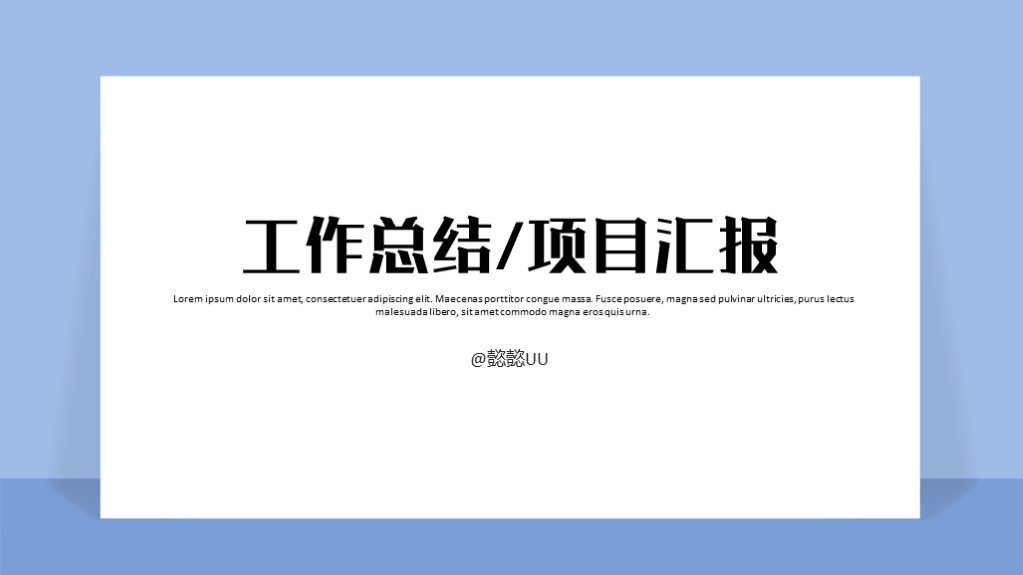 工作总结/项目汇报

Lorem ipsum dolor sit amet, consectetuer adipiscing elit. Maecenas porttitor congue massa. Fusce posuere, magna sed pulvinar ultricies, purus lectus malesuada libero, sit amet commodo magna eros quis urna.

@懿懿UU